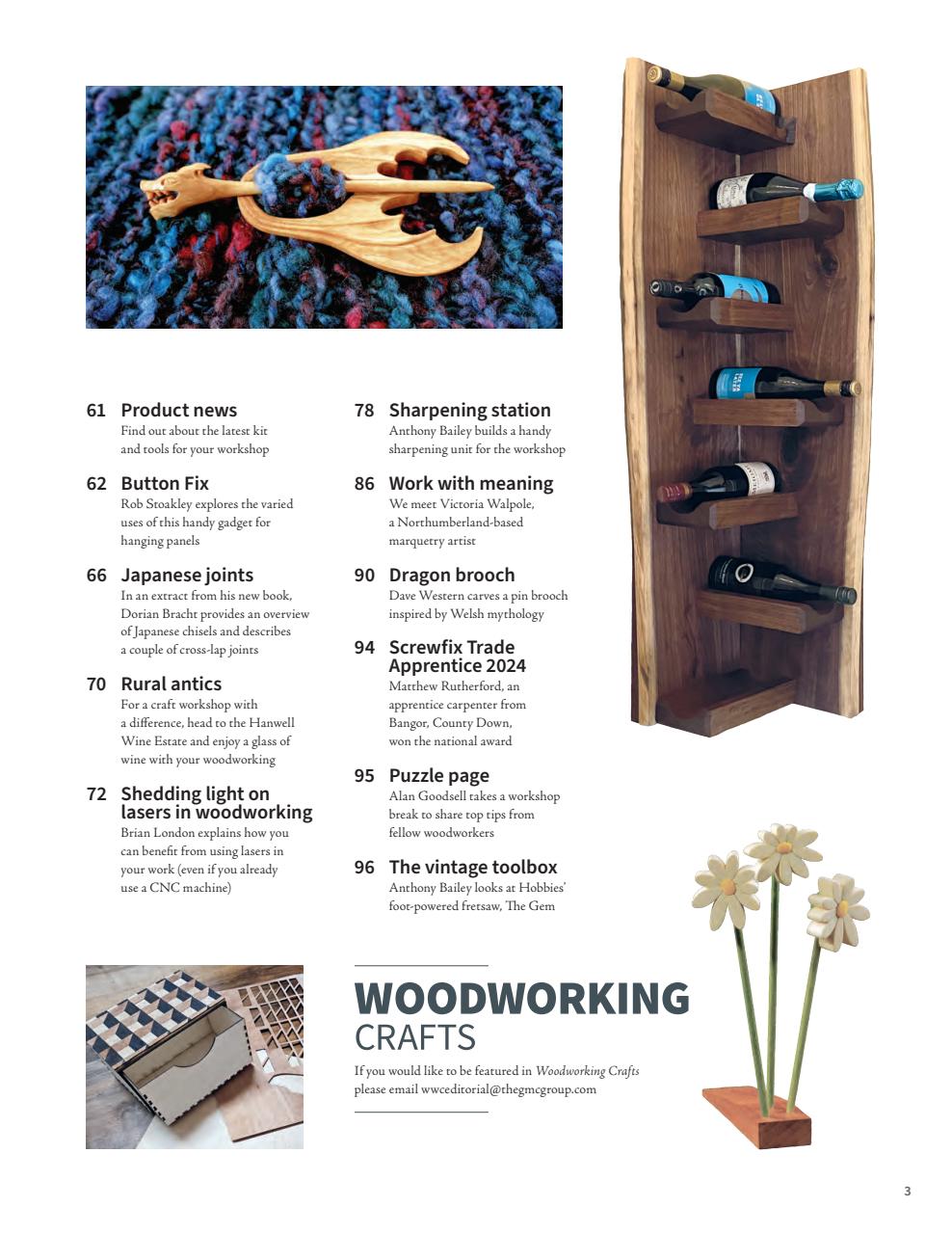 61 Product news
Find out about the latest kit and tools for your workshop

62 Button Fix
Rob Stoakley explores the varied uses of this handy gadget for hanging panels

66 Japanese joints
In an extract from his new book, Dorian Bracht provides an overview of Japanese chisels and describes a couple of cross-lap joints

70 Rural antics
For a craft workshop with a difference, head to the Hanwell Wine Estate and enjoy a glass of wine with your woodworking

72 Shedding light on lasers in woodworking
Brian London explains how you can benefit from using lasers in your work (even if you already use a CNC machine)

78 Sharpening station
Anthony Bailey builds a handy sharpening unit for the workshop

86 Work with meaning
We meet Victoria Walpole, a Northumberland-based marquetry artist

90 Dragon brooch
Dave Western carves a pin brooch inspired by Welsh mythology

94 Screwfix Trade Apprentice 2024
Matthew Rutherford, an apprentice carpenter from Bangor, County Down, won the national award

95 Puzzle page
Alan Goodsell takes a workshop break to share top tips from fellow woodworkers

96 The vintage toolbox
Anthony Bailey looks at Hobbies' foot-powered fretsaw, The Gem

WOODWORKING
CRAFTS

If you would like to be featured in Woodworking Crafts please email wwceditorial@thegmcgroup.com

3